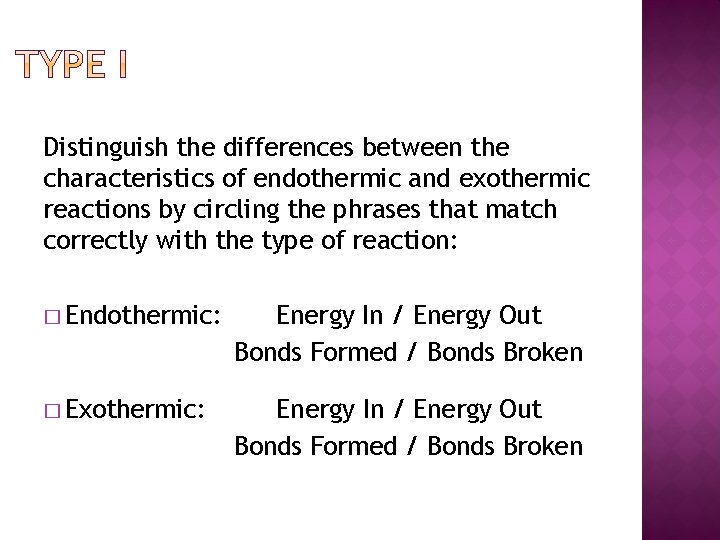 TYPE I

Distinguish the differences between the characteristics of endothermic and exothermic reactions by circling the phrases that match correctly with the type of reaction:

□ Endothermic: Energy In / Energy Out
Bonds Formed / Bonds Broken

□ Exothermic: Energy In / Energy Out
Bonds Formed / Bonds Broken